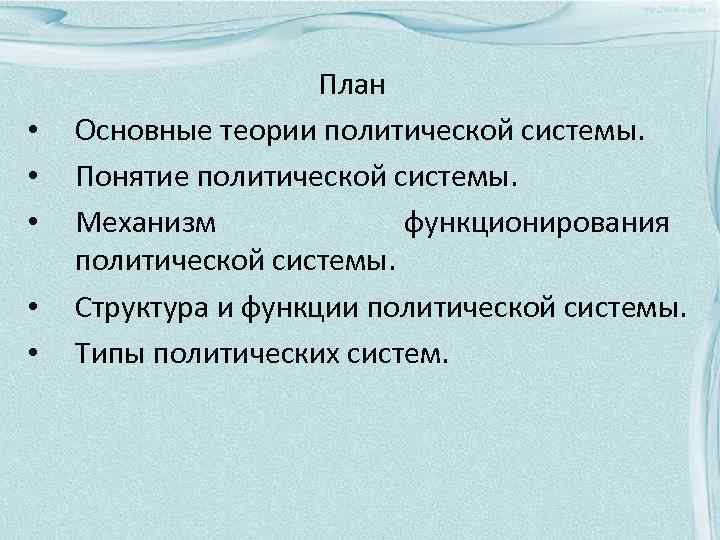 План

• Основные теории политической системы.
• Понятие политической системы.
• Механизм функционирования политической системы.
• Структура и функции политической системы.
• Типы политических систем.